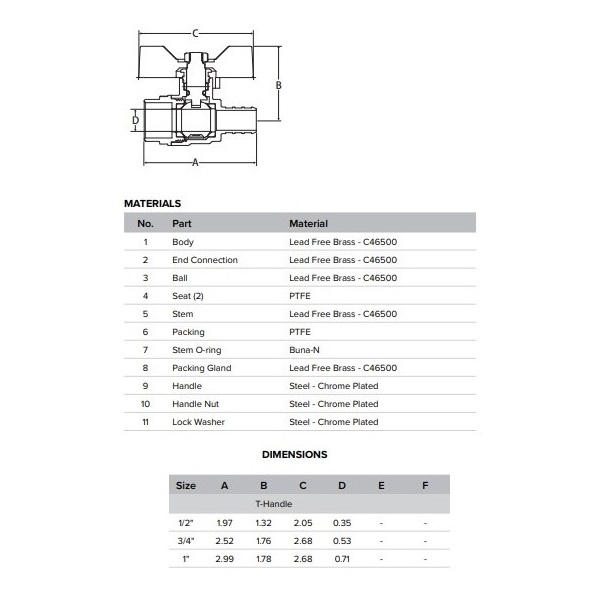 C

B

D

A

MATERIALS

| No. | Part | Material |
|---|---|---|
| 1 | Body | Lead Free Brass - C46500 |
| 2 | End Connection | Lead Free Brass - C46500 |
| 3 | Ball | Lead Free Brass - C46500 |
| 4 | Seat (2) | PTFE |
| 5 | Stem | Lead Free Brass - C46500 |
| 6 | Packing | PTFE |
| 7 | Stem O-ring | Buna-N |
| 8 | Packing Gland | Lead Free Brass - C46500 |
| 9 | Handle | Steel - Chrome Plated |
| 10 | Handle Nut | Steel - Chrome Plated |
| 11 | Lock Washer | Steel - Chrome Plated |

DIMENSIONS

| Size | A | B | C | D | E | F |
|---|---|---|---|---|---|---|
| T-Handle | | | | | | |
| 1/2" | 1.97 | 1.32 | 2.05 | 0.35 | - | - |
| 3/4" | 2.52 | 1.76 | 2.68 | 0.53 | - | - |
| 1" | 2.99 | 1.78 | 2.68 | 0.71 | - | - |